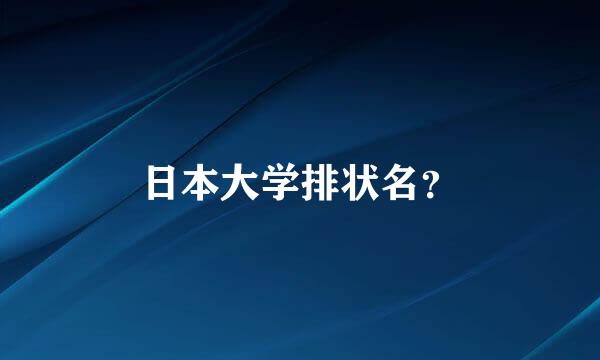 日本大学排状名?